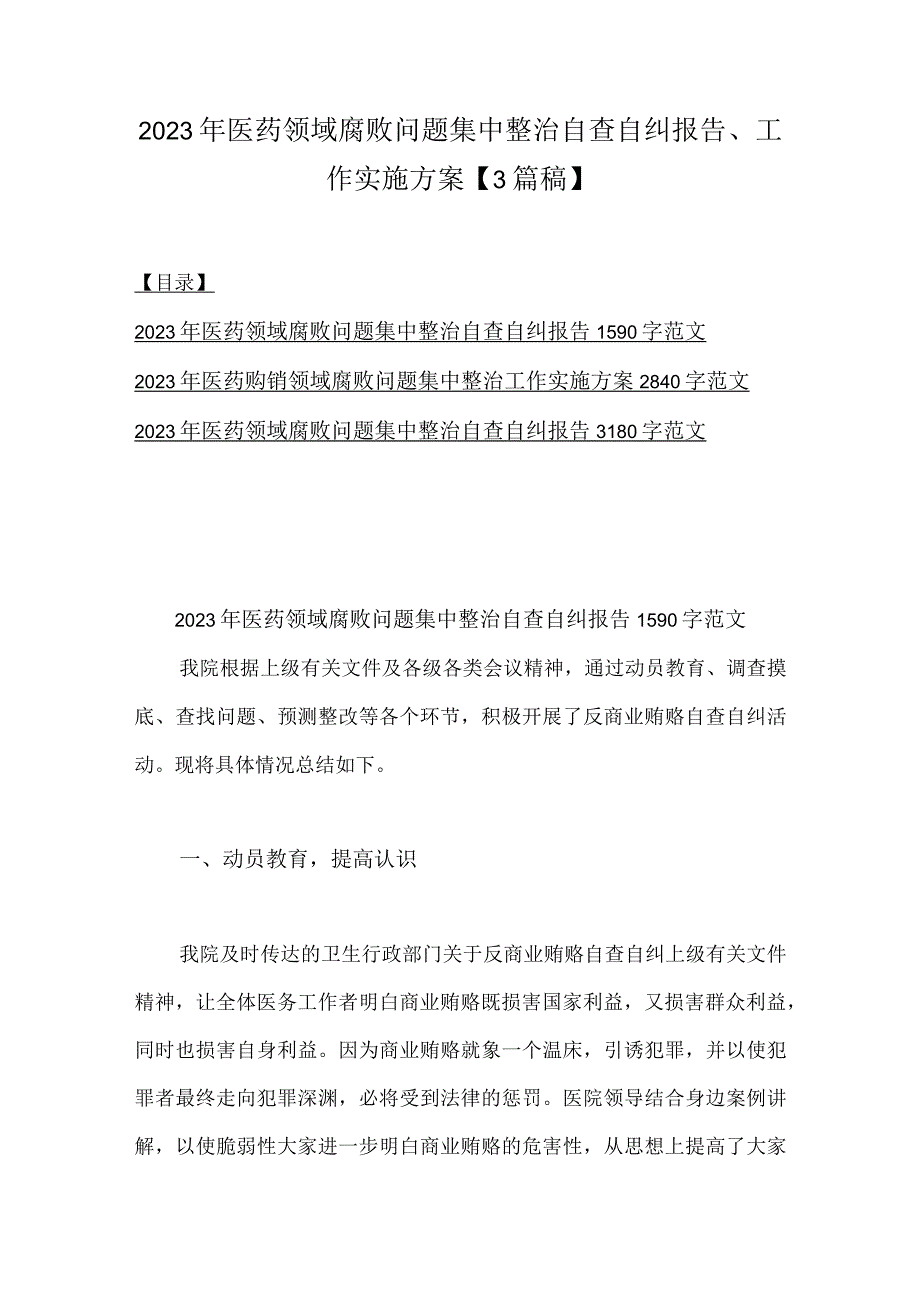 2023年医药领域腐败问题集中整治自查自纠报告、工作实施方案【3篇稿】

【目录】

2023年医药领域腐败问题集中整治自查自纠报告1590字范文

2023年医药购销领域腐败问题集中整治工作实施方案2840字范文

2023年医药领域腐败问题集中整治自查自纠报告3180字范文

2023年医药领域腐败问题集中整治自查自纠报告1590字范文

我院根据上级有关文件及各级各类会议精神，通过动员教育、调查摸底、查找问题、预测整改等各个环节，积极开展了反商业贿赂自查自纠活动。现将具体情况总结如下。

一、动员教育，提高认识

我院及时传达的卫生行政部门关于反商业贿赂自查自纠上级有关文件精神，让全体医务工作者明白商业贿赂既损害国家利益，又损害群众利益，同时也损害自身利益。因为商业贿赂就象一个温床，引诱犯罪，并以使犯罪者最终走向犯罪深渊，必将受到法律的惩罚。医院领导结合身边案例讲解，以使脆弱性大家进一步明白商业贿赂的危害性，从思想上提高了大家